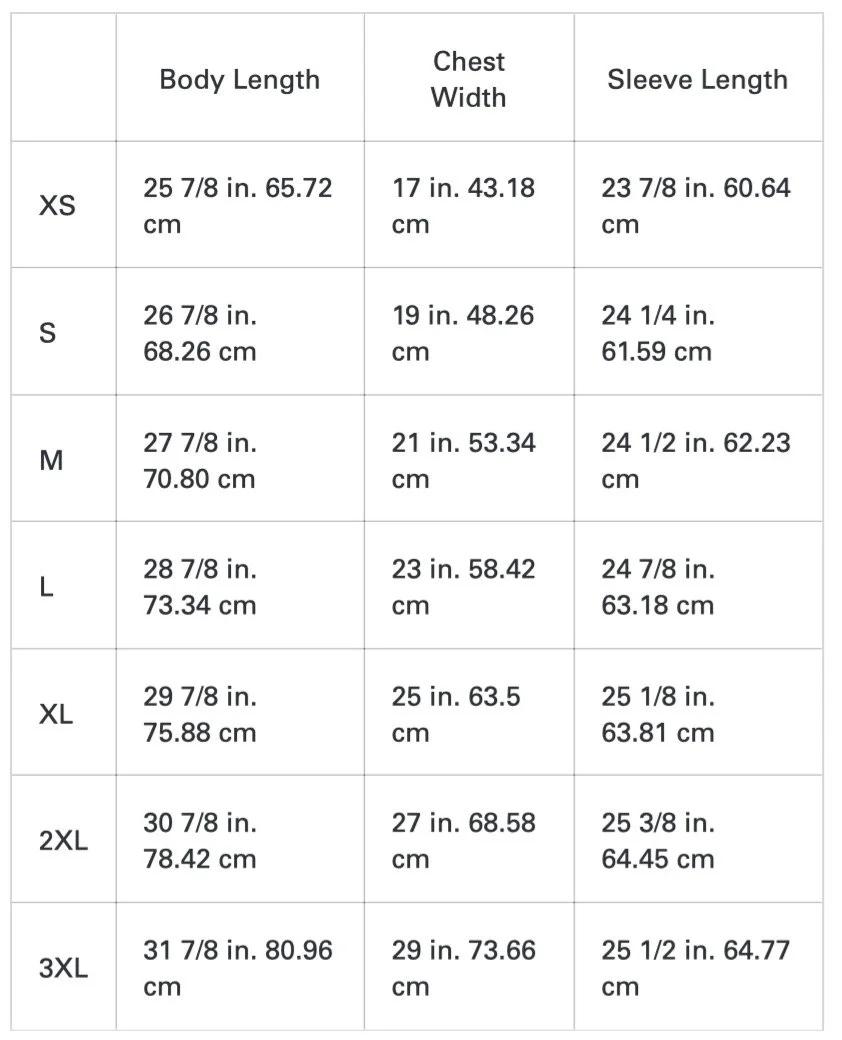 | | Body Length | Chest Width | Sleeve Length |
|---|---|---|---|
| XS | 25 7/8 in. 65.72 cm | 17 in. 43.18 cm | 23 7/8 in. 60.64 cm |
| S | 26 7/8 in. 68.26 cm | 19 in. 48.26 cm | 24 1/4 in. 61.59 cm |
| M | 27 7/8 in. 70.80 cm | 21 in. 53.34 cm | 24 1/2 in. 62.23 cm |
| L | 28 7/8 in. 73.34 cm | 23 in. 58.42 cm | 24 7/8 in. 63.18 cm |
| XL | 29 7/8 in. 75.88 cm | 25 in. 63.5 cm | 25 1/8 in. 63.81 cm |
| 2XL | 30 7/8 in. 78.42 cm | 27 in. 68.58 cm | 25 3/8 in. 64.45 cm |
| 3XL | 31 7/8 in. 80.96 cm | 29 in. 73.66 cm | 25 1/2 in. 64.77 cm |